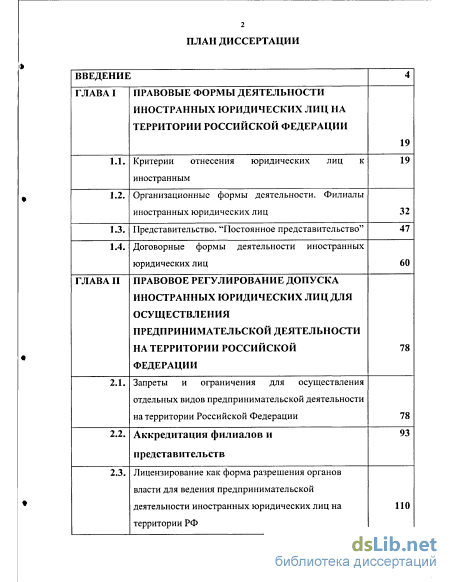 2

ПЛАН ДИССЕРТАЦИИ

| ВВЕДЕНИЕ | | 4 |
|---|---|---|
| ГЛАВА I | ПРАВОВЫЕ ФОРМЫ ДЕЯТЕЛЬНОСТИ ИНОСТРАННЫХ ЮРИДИЧЕСКИХ ЛИЦ НА ТЕРРИТОРИИ РОССИЙСКОЙ ФЕДЕРАЦИИ | 19 |
| 1.1. | Критерии отнесения юридических лиц к иностранным | 19 |
| 1.2. | Организационные формы деятельности. Филиалы иностранных юридических лиц | 32 |
| 1.3. | Представительство. "Постоянное представительство" | 47 |
| 1.4. | Договорные формы деятельности иностранных юридических лиц | 60 |
| ГЛАВА II | ПРАВОВОЕ РЕГУЛИРОВАНИЕ ДОПУСКА ИНОСТРАННЫХ ЮРИДИЧЕСКИХ ЛИЦ ДЛЯ ОСУЩЕСТВЛЕНИЯ ПРЕДПРИНИМАТЕЛЬСКОЙ ДЕЯТЕЛЬНОСТИ НА ТЕРРИТОРИИ РОССИЙСКОЙ ФЕДЕРАЦИИ | 78 |
| 2.1. | Запреты и ограничения для осуществления отдельных видов предпринимательской деятельности на территории Российской Федерации | 78 |
| 2.2. | Аккредитация филиалов и представительств | 93 |
| 2.3. | Лицензирование как форма разрешения органов власти для ведения предпринимательской деятельности иностранных юридических лиц на территории РФ | 110 |

dsLib.net
библиотека диссертаций